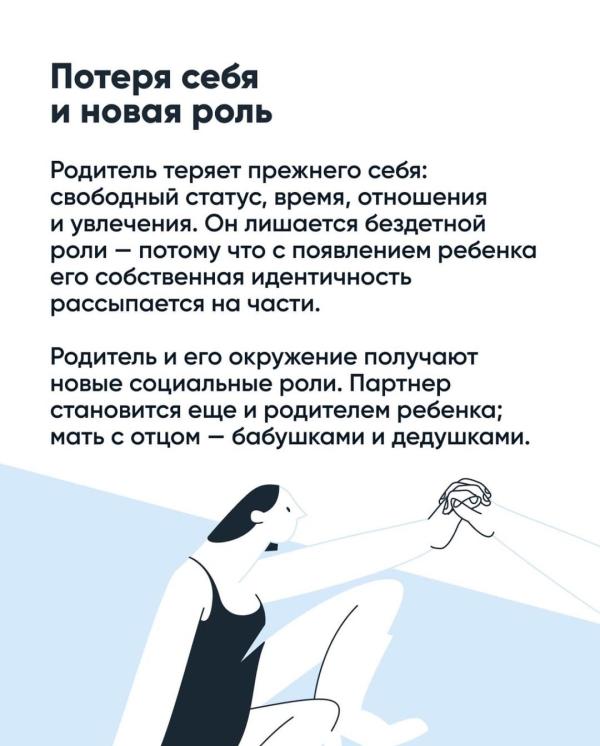 Потеря себя и новая роль

Родитель теряет прежнего себя: свободный статус, время, отношения и увлечения. Он лишается бездетной роли — потому что с появлением ребенка его собственная идентичность рассыпается на части.

Родитель и его окружение получают новые социальные роли. Партнер становится еще и родителем ребенка; мать с отцом — бабушками и дедушками.